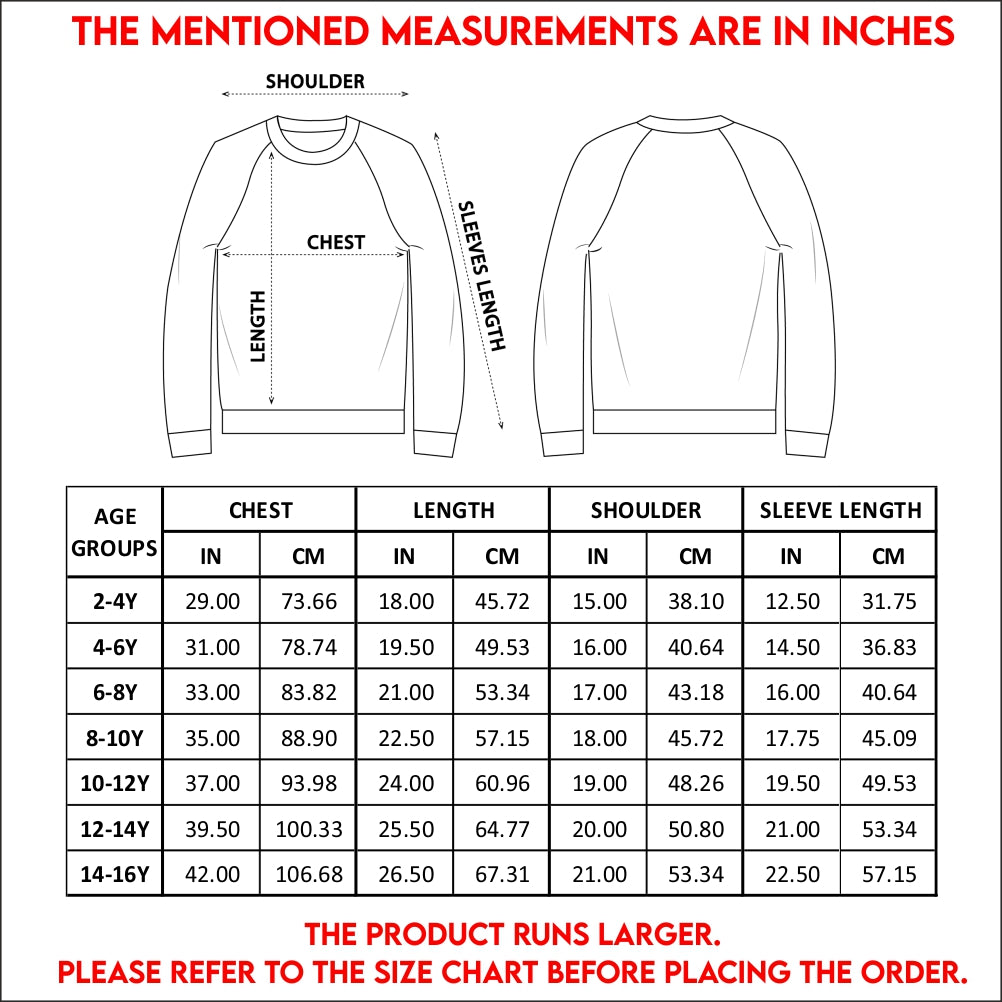 THE MENTIONED MEASUREMENTS ARE IN INCHES

SHOULDER

CHEST

LENGTH

SLEEVES LENGTH

| AGE GROUPS | CHEST IN | CHEST CM | LENGTH IN | LENGTH CM | SHOULDER IN | SHOULDER CM | SLEEVE LENGTH IN | SLEEVE LENGTH CM |
|---|---|---|---|---|---|---|---|---|
| 2-4Y | 29.00 | 73.66 | 18.00 | 45.72 | 15.00 | 38.10 | 12.50 | 31.75 |
| 4-6Y | 31.00 | 78.74 | 19.50 | 49.53 | 16.00 | 40.64 | 14.50 | 36.83 |
| 6-8Y | 33.00 | 83.82 | 21.00 | 53.34 | 17.00 | 43.18 | 16.00 | 40.64 |
| 8-10Y | 35.00 | 88.90 | 22.50 | 57.15 | 18.00 | 45.72 | 17.75 | 45.09 |
| 10-12Y | 37.00 | 93.98 | 24.00 | 60.96 | 19.00 | 48.26 | 19.50 | 49.53 |
| 12-14Y | 39.50 | 100.33 | 25.50 | 64.77 | 20.00 | 50.80 | 21.00 | 53.34 |
| 14-16Y | 42.00 | 106.68 | 26.50 | 67.31 | 21.00 | 53.34 | 22.50 | 57.15 |

THE PRODUCT RUNS LARGER.
PLEASE REFER TO THE SIZE CHART BEFORE PLACING THE ORDER.